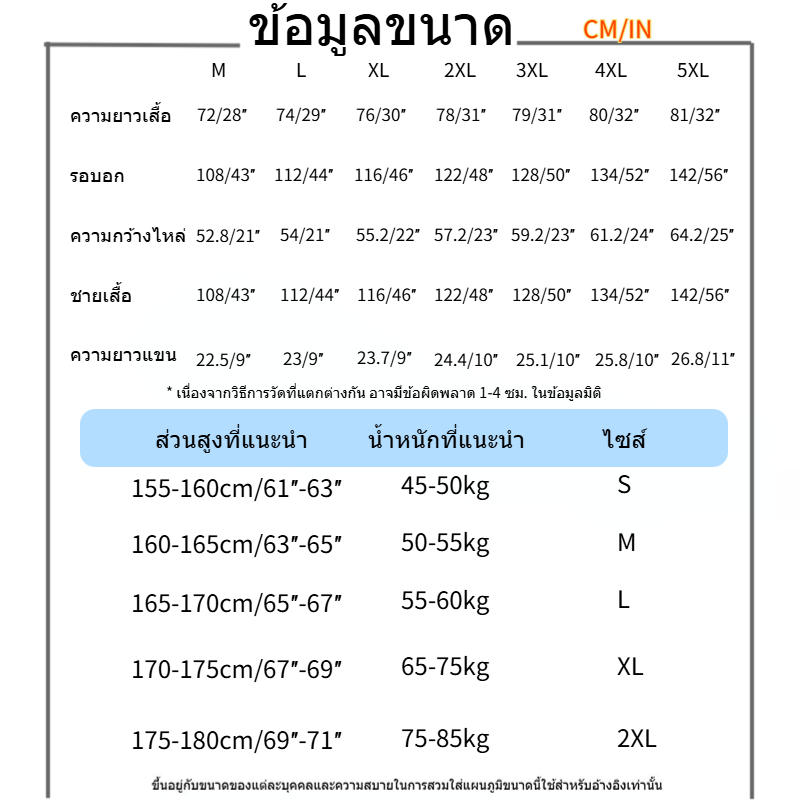 ข้อมูลขนาด CM/IN

| | M | L | XL | 2XL | 3XL | 4XL | 5XL |
|---|---|---|---|---|---|---|---|
| ความยาวเสื้อ | 72/28″ | 74/29″ | 76/30″ | 78/31″ | 79/31″ | 80/32″ | 81/32″ |
| รอบอก | 108/43″ | 112/44″ | 116/46″ | 122/48″ | 128/50″ | 134/52″ | 142/56″ |
| ความกว้างไหล่ | 52.8/21″ | 54/21″ | 55.2/22″ | 57.2/23″ | 59.2/23″ | 61.2/24″ | 64.2/25″ |
| ชายเสื้อ | 108/43″ | 112/44″ | 116/46″ | 122/48″ | 128/50″ | 134/52″ | 142/56″ |
| ความยาวแขน | 22.5/9″ | 23/9″ | 23.7/9″ | 24.4/10″ | 25.1/10″ | 25.8/10″ | 26.8/11″ |

* เนื่องจากวิธีการวัดที่แตกต่างกัน อาจมีข้อผิดพลาด 1-4 ซม. ในข้อมูลมิติ

| ส่วนสูงที่แนะนำ | น้ำหนักที่แนะนำ | ไซส์ |
|---|---|---|
| 155-160cm/61″-63″ | 45-50kg | S |
| 160-165cm/63″-65″ | 50-55kg | M |
| 165-170cm/65″-67″ | 55-60kg | L |
| 170-175cm/67″-69″ | 65-75kg | XL |
| 175-180cm/69″-71″ | 75-85kg | 2XL |

ขึ้นอยู่กับขนาดของแต่ละบุคคลและความสบายในการสวมใส่แผนภูมิขนาดนี้ใช้สำหรับอ้างอิงเท่านั้น